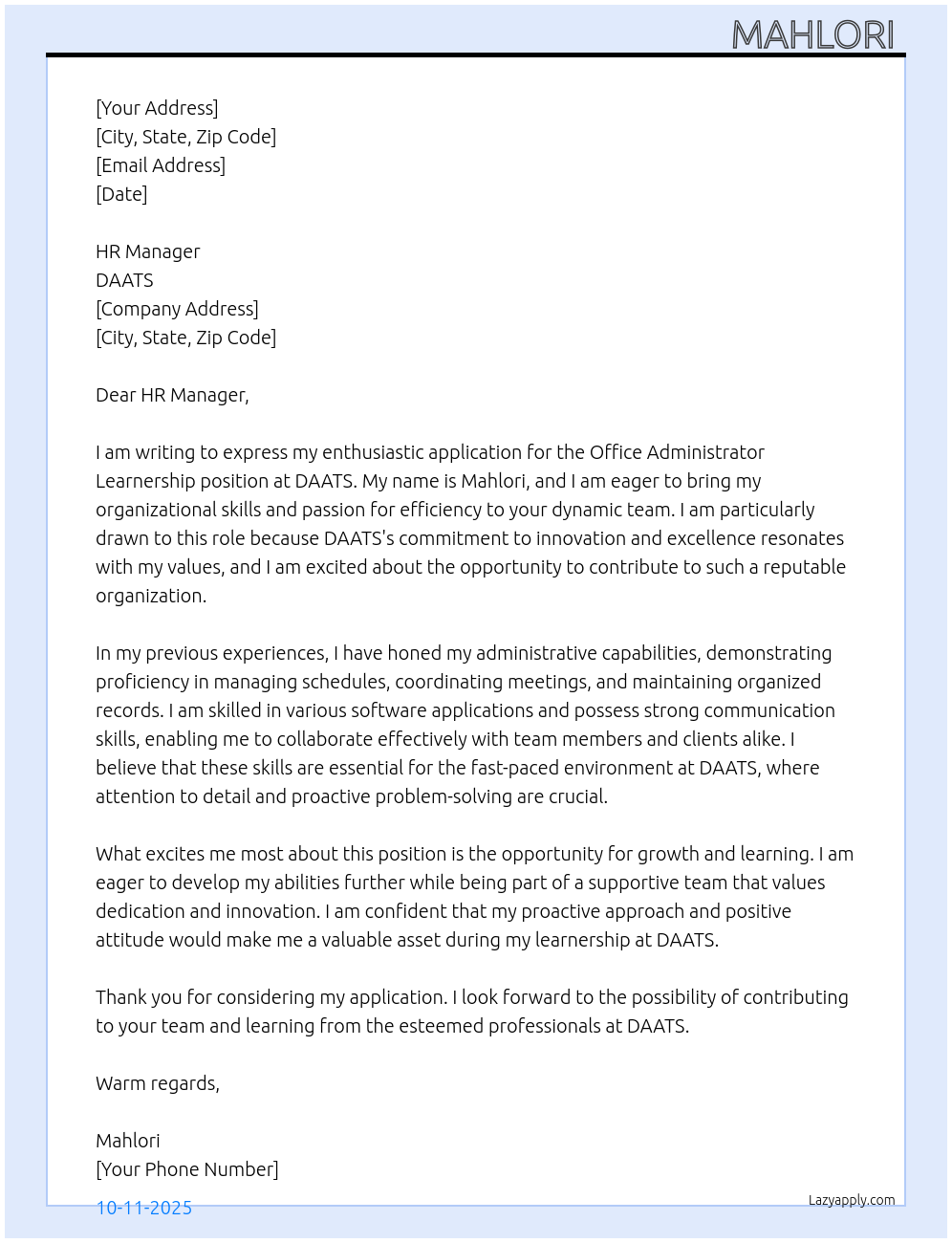 MAHLORI

[Your Address]
[City, State, Zip Code]
[Email Address]
[Date]

HR Manager
DAATS
[Company Address]
[City, State, Zip Code]

Dear HR Manager,

I am writing to express my enthusiastic application for the Office Administrator Learnership position at DAATS. My name is Mahlori, and I am eager to bring my organizational skills and passion for efficiency to your dynamic team. I am particularly drawn to this role because DAATS's commitment to innovation and excellence resonates with my values, and I am excited about the opportunity to contribute to such a reputable organization.

In my previous experiences, I have honed my administrative capabilities, demonstrating proficiency in managing schedules, coordinating meetings, and maintaining organized records. I am skilled in various software applications and possess strong communication skills, enabling me to collaborate effectively with team members and clients alike. I believe that these skills are essential for the fast-paced environment at DAATS, where attention to detail and proactive problem-solving are crucial.

What excites me most about this position is the opportunity for growth and learning. I am eager to develop my abilities further while being part of a supportive team that values dedication and innovation. I am confident that my proactive approach and positive attitude would make me a valuable asset during my learnership at DAATS.

Thank you for considering my application. I look forward to the possibility of contributing to your team and learning from the esteemed professionals at DAATS.

Warm regards,

Mahlori
[Your Phone Number]

10-11-2025

Lazyapply.com